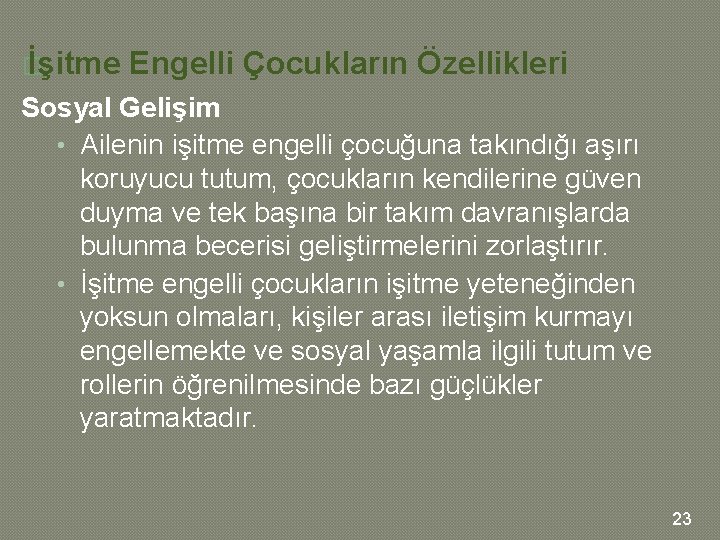 İşitme Engelli Çocukların Özellikleri

Sosyal Gelişim

• Ailenin işitme engelli çocuğuna takındığı aşırı koruyucu tutum, çocukların kendilerine güven duyma ve tek başına bir takım davranışlarda bulunma becerisi geliştirmelerini zorlaştırır.

• İşitme engelli çocukların işitme yeteneğinden yoksun olmaları, kişiler arası iletişim kurmayı engellemekte ve sosyal yaşamla ilgili tutum ve rollerin öğrenilmesinde bazı güçlükler yaratmaktadır.

23